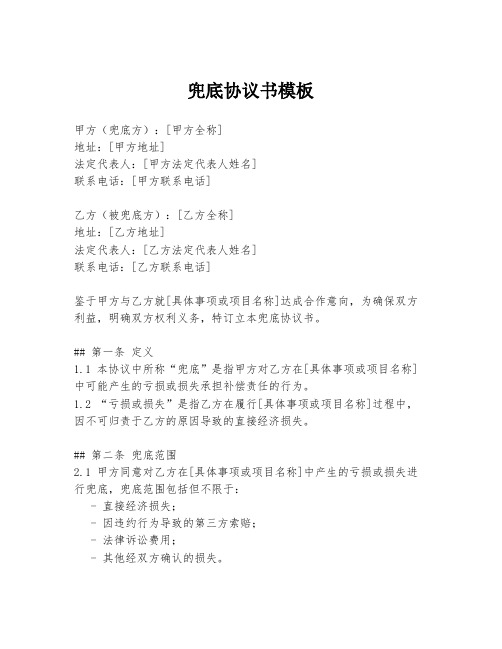 兜底协议书模板

甲方（兜底方）：[甲方全称]
地址：[甲方地址]
法定代表人：[甲方法定代表人姓名]
联系电话：[甲方联系电话]

乙方（被兜底方）：[乙方全称]
地址：[乙方地址]
法定代表人：[乙方法定代表人姓名]
联系电话：[乙方联系电话]

鉴于甲方与乙方就[具体事项或项目名称]达成合作意向，为确保双方利益，明确双方权利义务，特订立本兜底协议书。

## 第一条 定义
1.1 本协议中所称“兜底”是指甲方对乙方在[具体事项或项目名称]中可能产生的亏损或损失承担补偿责任的行为。
1.2 “亏损或损失”是指乙方在履行[具体事项或项目名称]过程中，因不可归责于乙方的原因导致的直接经济损失。

## 第二条 兜底范围
2.1 甲方同意对乙方在[具体事项或项目名称]中产生的亏损或损失进行兜底，兜底范围包括但不限于：
- 直接经济损失；
- 因违约行为导致的第三方索赔；
- 法律诉讼费用；
- 其他经双方确认的损失。